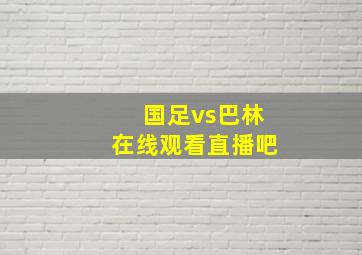 国足vs巴林
在线观看直播吧